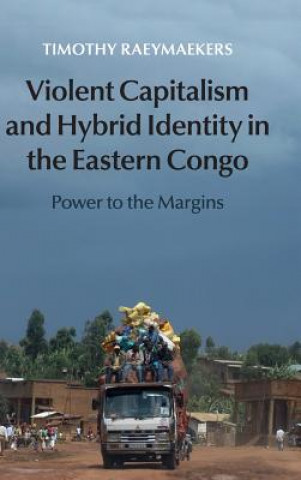 TIMOTHY RAEYMAEKERS

Violent Capitalism and Hybrid Identity in the Eastern Congo

Power to the Margins